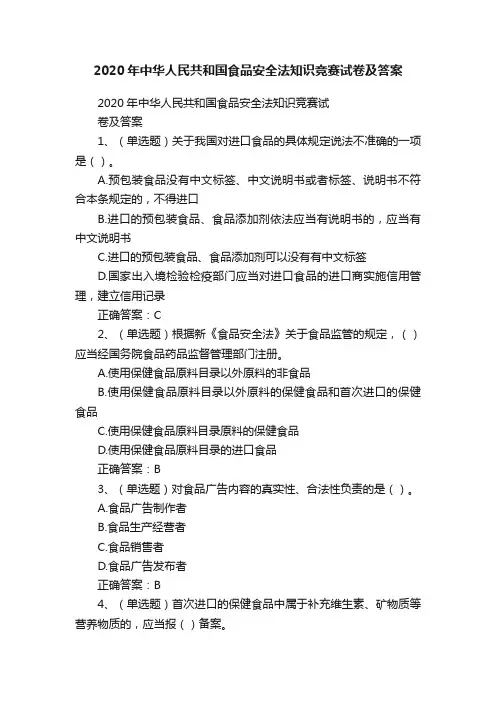 2020年中华人民共和国食品安全法知识竞赛试卷及答案

2020年中华人民共和国食品安全法知识竞赛试卷及答案

1、（单选题）关于我国对进口食品的具体规定说法不准确的一项是（ ）。

A.预包装食品没有中文标签、中文说明书或者标签、说明书不符合本条规定的，不得进口

B.进口的预包装食品、食品添加剂依法应当有说明书的，应当有中文说明书

C.进口的预包装食品、食品添加剂可以没有有中文标签

D.国家出入境检验检疫部门应当对进口食品的进口商实施信用管理，建立信用记录

正确答案：C

2、（单选题）根据新《食品安全法》关于食品监管的规定，（ ）应当经国务院食品药品监督管理部门注册。

A.使用保健食品原料目录以外原料的非食品

B.使用保健食品原料目录以外原料的保健食品和首次进口的保健食品

C.使用保健食品原料目录原料的保健食品

D.使用保健食品原料目录的进口食品

正确答案：B

3、（单选题）对食品广告内容的真实性、合法性负责的是（ ）。

A.食品广告制作者

B.食品生产经营者

C.食品销售者

D.食品广告发布者

正确答案：B

4、（单选题）首次进口的保健食品中属于补充维生素、矿物质等营养物质的，应当报（ ）备案。